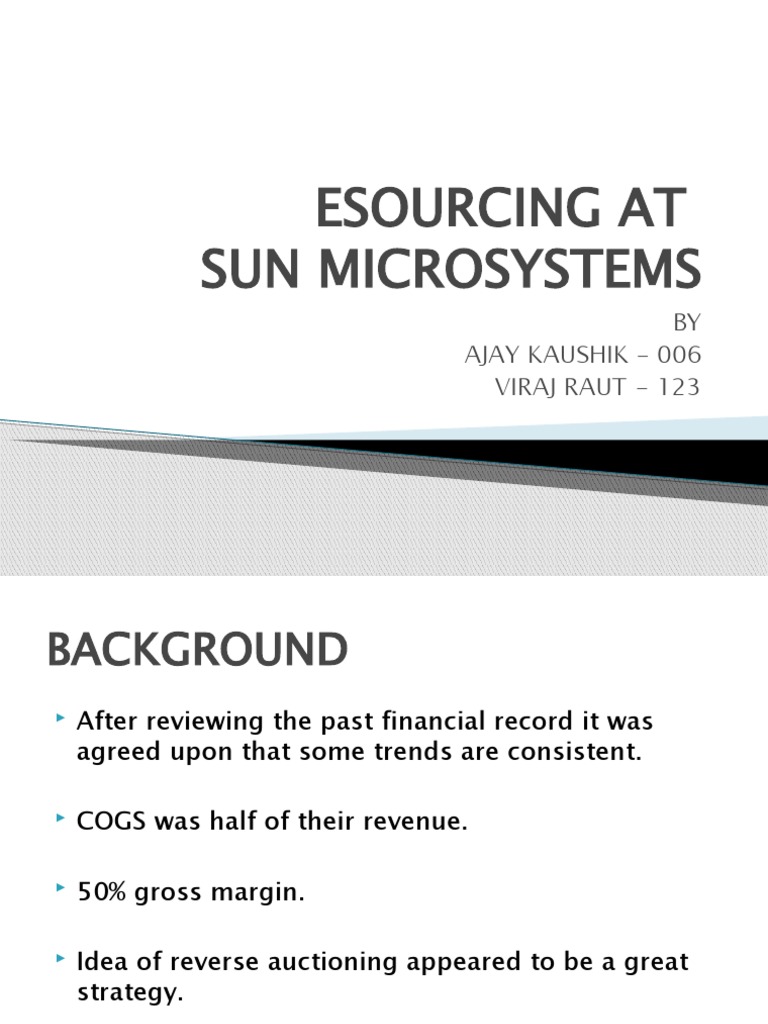 ESOURCING AT SUN MICROSYSTEMS

BY
AJAY KAUSHIK – 006
VIRAJ RAUT – 123

BACKGROUND

After reviewing the past financial record it was agreed upon that some trends are consistent.

COGS was half of their revenue.

50% gross margin.

Idea of reverse auctioning appeared to be a great strategy.